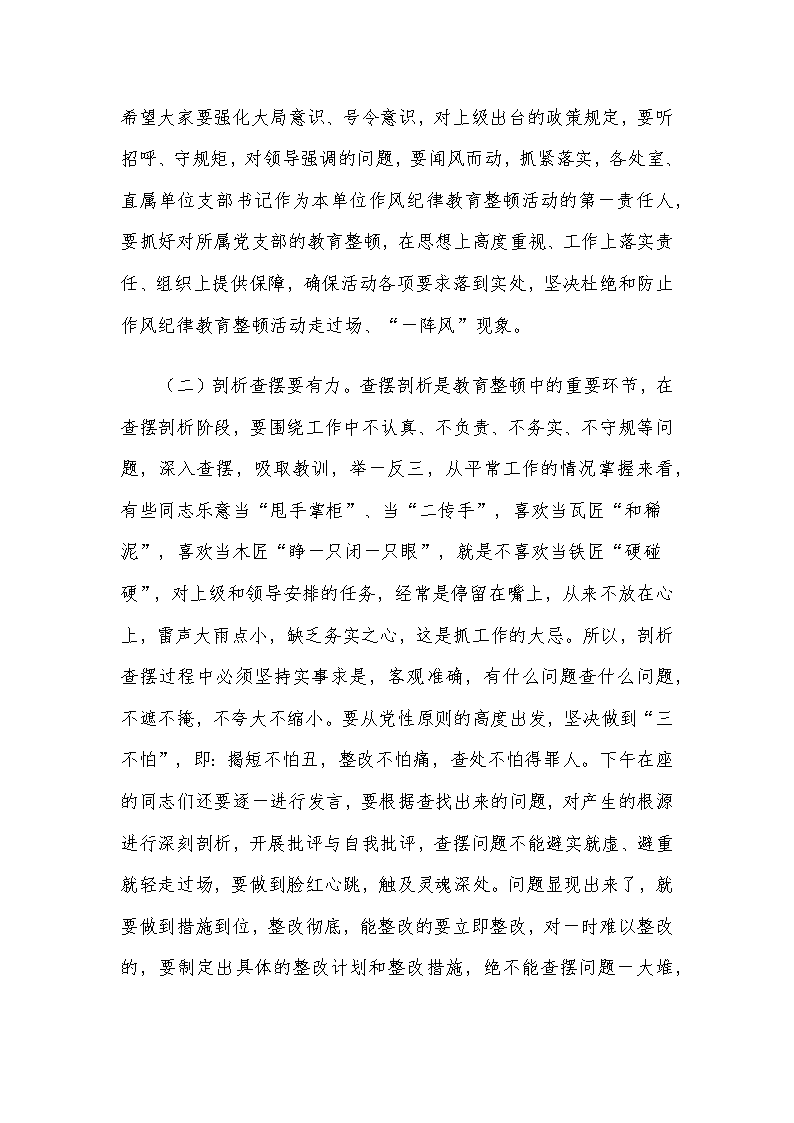 希望大家要强化大局意识、号令意识，对上级出台的政策规定，要听招呼、守规矩，对领导强调的问题，要闻风而动，抓紧落实，各处室、直属单位支部书记作为本单位作风纪律教育整顿活动的第一责任人，要抓好对所属党支部的教育整顿，在思想上高度重视、工作上落实责任、组织上提供保障，确保活动各项要求落到实处，坚决杜绝和防止作风纪律教育整顿活动走过场、“一阵风”现象。

（二）剖析查摆要有力。查摆剖析是教育整顿中的重要环节，在查摆剖析阶段，要围绕工作中不认真、不负责、不务实、不守规等问题，深入查摆，吸取教训，举一反三，从平常工作的情况掌握来看，有些同志乐意当“甩手掌柜”、当“二传手”，喜欢当瓦匠“和稀泥”，喜欢当木匠“睁一只闭一只眼”，就是不喜欢当铁匠“硬碰硬”，对上级和领导安排的任务，经常是停留在嘴上，从来不放在心上，雷声大雨点小，缺乏务实之心，这是抓工作的大忌。所以，剖析查摆过程中必须坚持实事求是，客观准确，有什么问题查什么问题，不遮不掩，不夸大不缩小。要从党性原则的高度出发，坚决做到“三不怕”，即：揭短不怕丑，整改不怕痛，查处不怕得罪人。下午在座的同志们还要逐一进行发言，要根据查找出来的问题，对产生的根源进行深刻剖析，开展批评与自我批评，查摆问题不能避实就虚、避重就轻走过场，要做到脸红心跳，触及灵魂深处。问题显现出来了，就要做到措施到位，整改彻底，能整改的要立即整改，对一时难以整改的，要制定出具体的整改计划和整改措施，绝不能查摆问题一大堆，